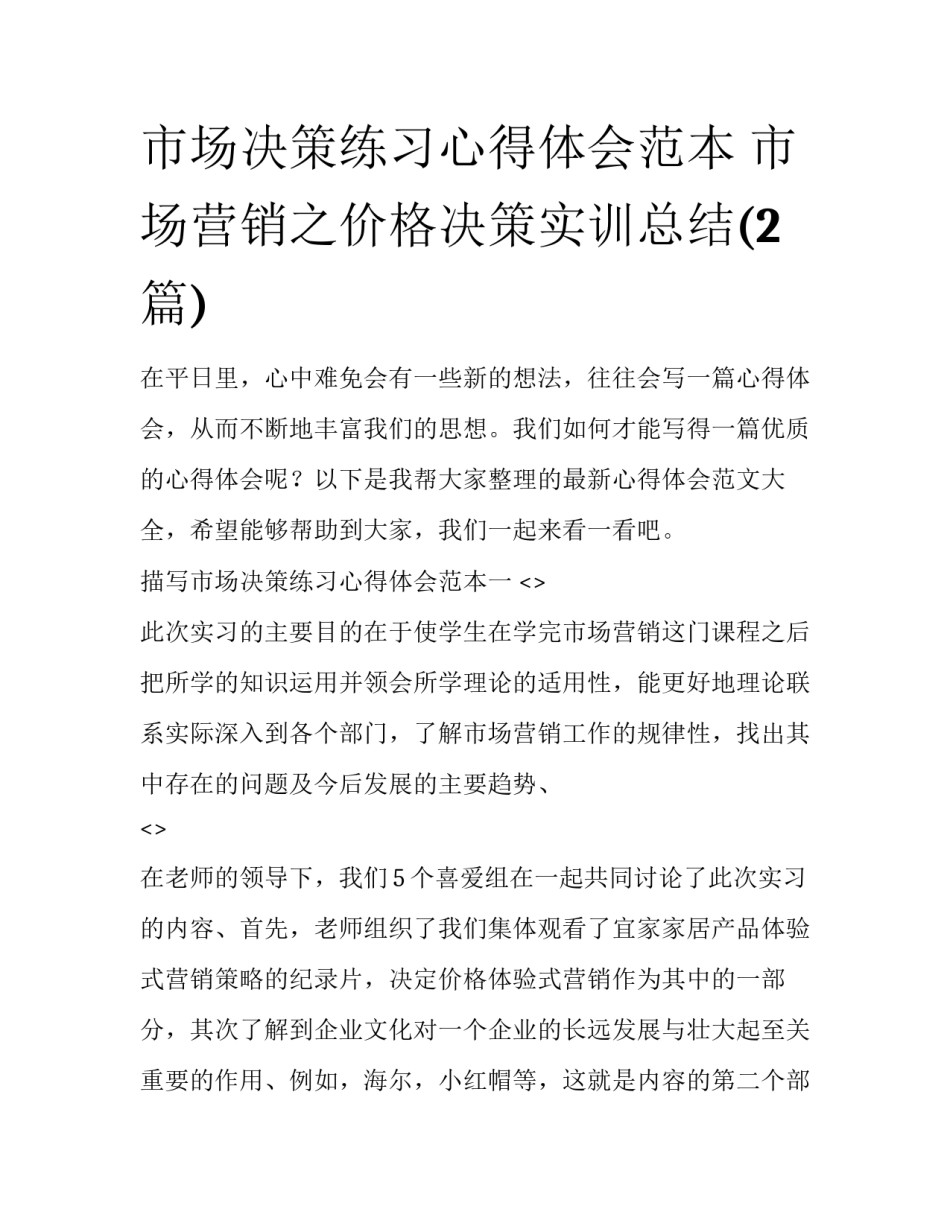 市场决策练习心得体会范本 市场营销之价格决策实训总结(2篇)

在平日里，心中难免会有一些新的想法，往往会写一篇心得体会，从而不断地丰富我们的思想。我们如何才能写得一篇优质的心得体会呢？以下是我帮大家整理的最新心得体会范文大全，希望能够帮助到大家，我们一起来看一看吧。

描写市场决策练习心得体会范本一 <>

此次实习的主要目的在于使学生在学完市场营销这门课程之后把所学的知识运用并领会所学理论的适用性，能更好地理论联系实际深入到各个部门，了解市场营销工作的规律性，找出其中存在的问题及今后发展的主要趋势、

<>

在老师的领导下，我们5个喜爱组在一起共同讨论了此次实习的内容、首先，老师组织了我们集体观看了宜家家居产品体验式营销策略的纪录片，决定价格体验式营销作为其中的一部分，其次了解到企业文化对一个企业的长远发展与壮大起至关重要的作用、例如，海尔，小红帽等，这就是内容的第二个部